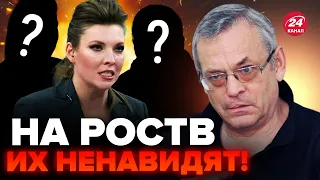 ?
?
24
КАНАЛ
НА РОСТВ
ИХ НЕНАВИДЯТ!